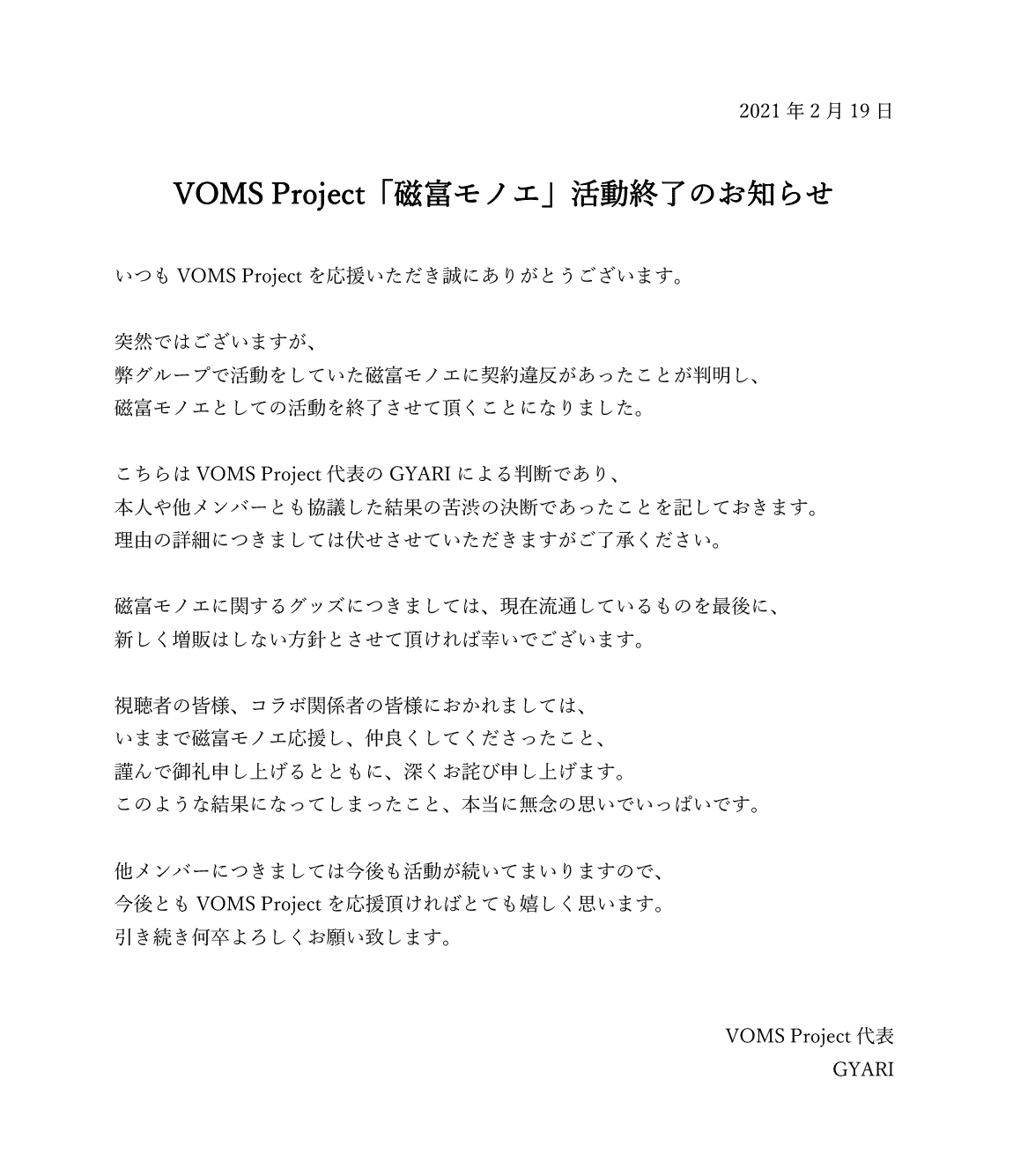 2021 年 2 月 19 日

VOMS Project「磁富モノエ」活動終了のお知らせ

いつも VOMS Project を応援いただき誠にありがとうございます。

突然ではございますが、
弊グループで活動をしていた磁富モノエに契約違反があったことが判明し、
磁富モノエとしての活動を終了させて頂くことになりました。

こちらは VOMS Project 代表の GYARI による判断であり、
本人や他メンバーとも協議した結果の苦渋の決断であったことを記しておきます。
理由の詳細につきましては伏せさせていただきますがご了承ください。

磁富モノエに関するグッズにつきましては、現在流通しているものを最後に、
新しく増販はしない方針とさせて頂ければ幸いでございます。

視聴者の皆様、コラボ関係者の皆様におかれましては、
いままで磁富モノエ応援し、仲良くしてくださったこと、
謹んで御礼申し上げるとともに、深くお詫び申し上げます。
このような結果になってしまったこと、本当に無念の思いでいっぱいです。

他メンバーにつきましては今後も活動が続いてまいりますので、
今後とも VOMS Project を応援頂ければとても嬉しく思います。
引き続き何卒よろしくお願い致します。

VOMS Project 代表
GYARI